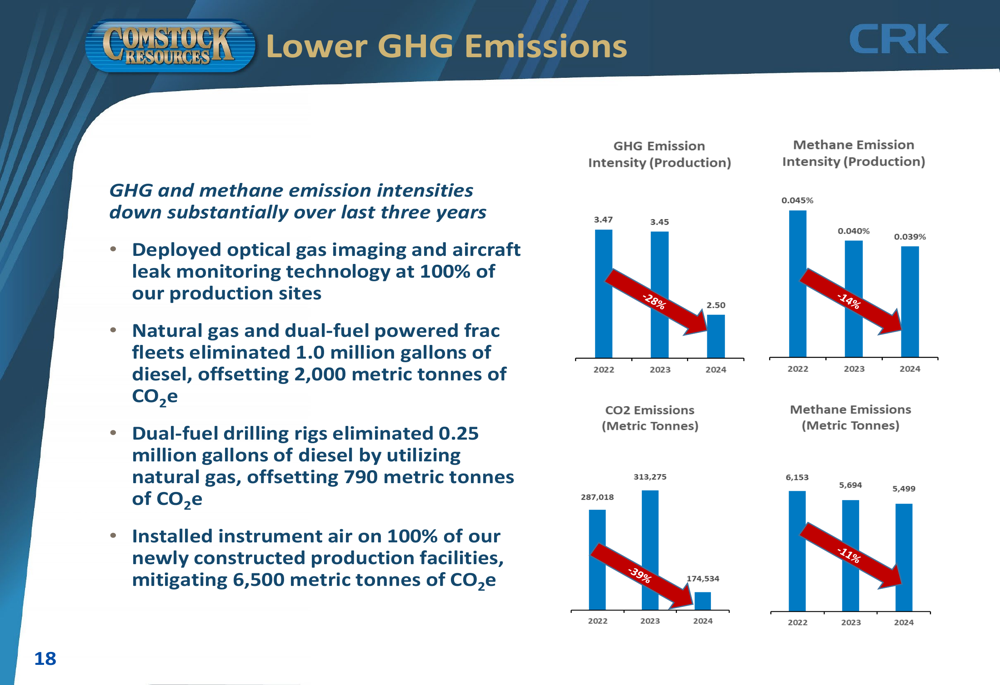 COMSTOCK RESOURCES Lower GHG Emissions

CRK

GHG and methane emission intensities down substantially over last three years

• Deployed optical gas imaging and aircraft leak monitoring technology at 100% of our production sites

• Natural gas and dual-fuel powered frac fleets eliminated 1.0 million gallons of diesel, offsetting 2,000 metric tonnes of $CO_2e$

• Dual-fuel drilling rigs eliminated 0.25 million gallons of diesel by utilizing natural gas, offsetting 790 metric tonnes of $CO_2e$

• Installed instrument air on 100% of our newly constructed production facilities, mitigating 6,500 metric tonnes of $CO_2e$

GHG Emission Intensity (Production)

3.47
3.45
2.50
-28%
2022 2023 2024

Methane Emission Intensity (Production)

0.045%
0.040%
0.039%
-14%
2022 2023 2024

CO2 Emissions (Metric Tonnes)

287,018
313,275
174,534
-39%
2022 2023 2024

Methane Emissions (Metric Tonnes)

6,153
5,694
5,499
-11%
2022 2023 2024

18